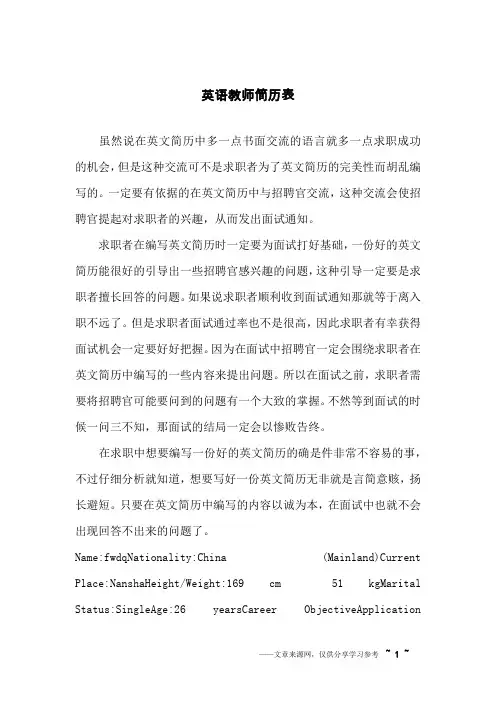 英语教师简历表

虽然说在英文简历中多一点书面交流的语言就多一点求职成功的机会，但是这种交流可不是求职者为了英文简历的完美性而胡乱编写的。一定要有依据的在英文简历中与招聘官交流，这种交流会使招聘官提起对求职者的兴趣，从而发出面试通知。

求职者在编写英文简历时一定要为面试打好基础，一份好的英文简历能很好的引导出一些招聘官感兴趣的问题，这种引导一定要是求职者擅长回答的问题。如果说求职者顺利收到面试通知那就等于离入职不远了。但是求职者面试通过率也不是很高，因此求职者有幸获得面试机会一定要好好把握。因为在面试中招聘官一定会围绕求职者在英文简历中编写的一些内容来提出问题。所以在面试之前，求职者需要将招聘官可能要问到的问题有一个大致的掌握。不然等到面试的时候一问三不知，那面试的结局一定会以惨败告终。

在求职中想要编写一份好的英文简历的确是件非常不容易的事，不过仔细分析就知道，想要写好一份英文简历无非就是言简意赅，扬长避短。只要在英文简历中编写的内容以诚为本，在面试中也就不会出现回答不出来的问题了。

Name:fwdqNationality:China (Mainland)Current Place:NanshaHeight/Weight:169 cm 51 kgMarital Status:SingleAge:26 yearsCareer ObjectiveApplication

——文章来源网，仅供分享学习参考 ~ 1 ~